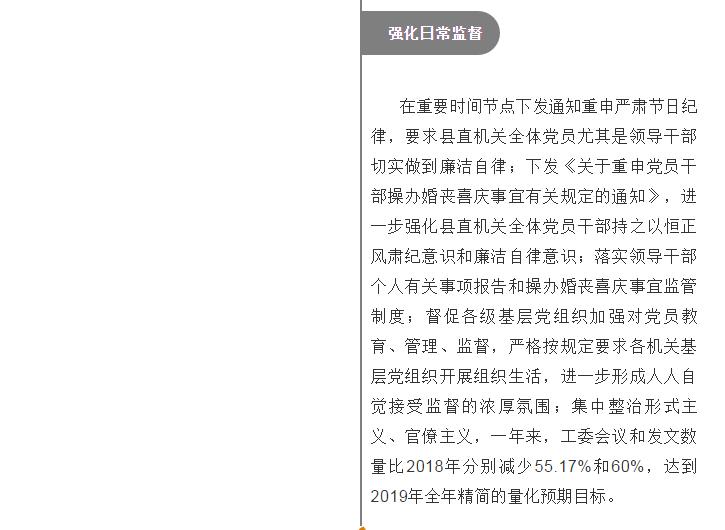 强化日常监督

在重要时间节点下发通知重申严肃节日纪律，要求县直机关全体党员尤其是领导干部切实做到廉洁自律；下发《关于重申党员干部操办婚丧喜庆事宜有关规定的通知》，进一步强化县直机关全体党员干部持之以恒正风肃纪意识和廉洁自律意识；落实领导干部个人有关事项报告和操办婚丧喜庆事宜监管制度；督促各级基层党组织加强对党员教育、管理、监督，严格按规定要求各机关基层党组织开展组织生活，进一步形成人人自觉接受监督的浓厚氛围；集中整治形式主义、官僚主义，一年来，工委会议和发文数量比2018年分别减少55.17%和60%，达到2019年全年精简的量化预期目标。